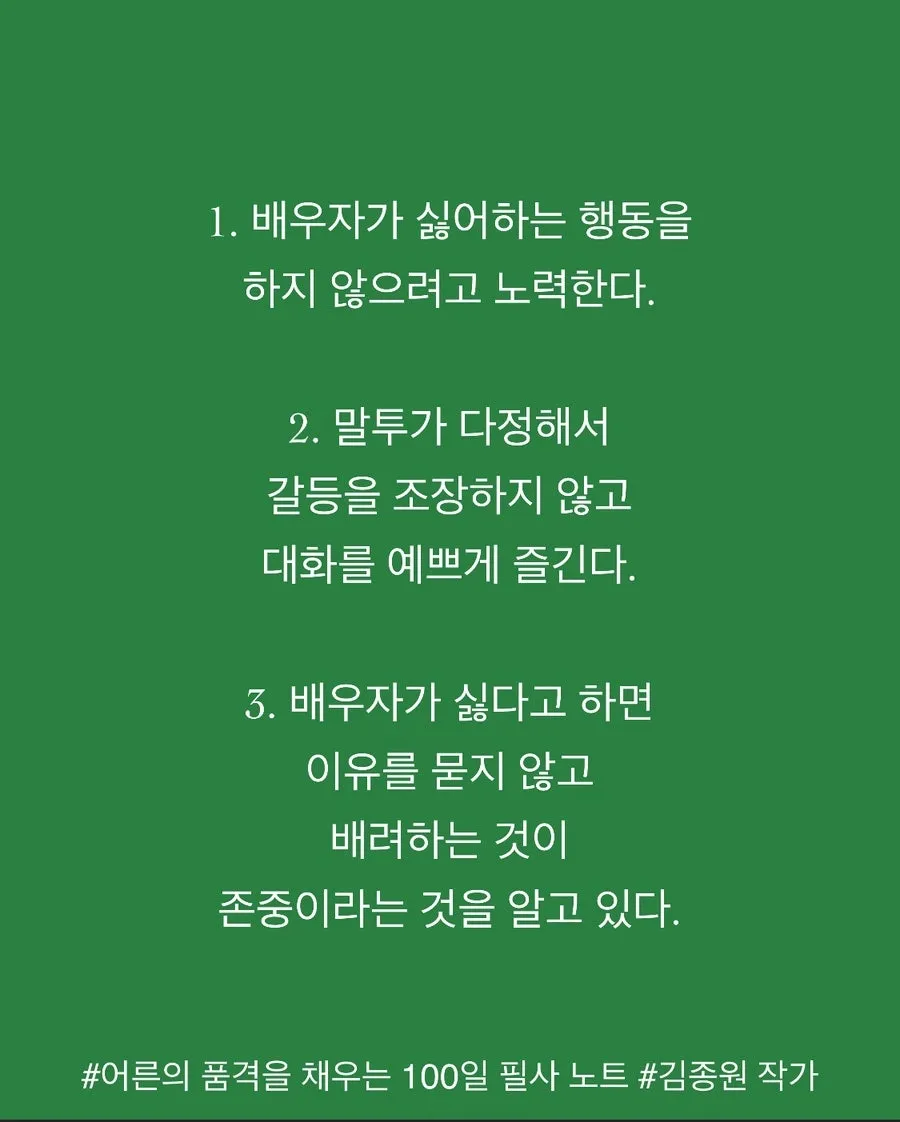 1. 배우자가 싫어하는 행동을
하지 않으려고 노력한다.

2. 말투가 다정해서
갈등을 조장하지 않고
대화를 예쁘게 즐긴다.

3. 배우자가 싫다고 하면
이유를 묻지 않고
배려하는 것이
존중이라는 것을 알고 있다.

#어른의 품격을 채우는 100일 필사 노트 #김종원 작가